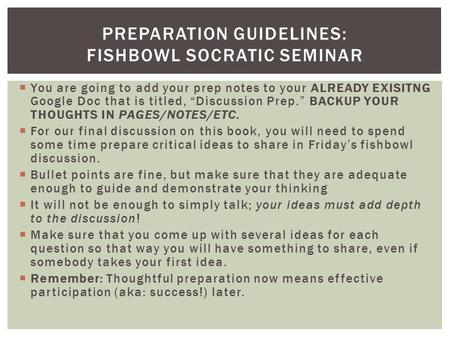 PREPARATION GUIDELINES: FISHBOWL SOCRATIC SEMINAR

You are going to add your prep notes to your ALREADY EXISITNG Google Doc that is titled, “Discussion Prep.” BACKUP YOUR THOUGHTS IN PAGES/NOTES/ETC.

For our final discussion on this book, you will need to spend some time prepare critical ideas to share in Friday’s fishbowl discussion.

Bullet points are fine, but make sure that they are adequate enough to guide and demonstrate your thinking

It will not be enough to simply talk; your ideas must add depth to the discussion!

Make sure that you come up with several ideas for each question so that way you will have something to share, even if somebody takes your first idea.

Remember: Thoughtful preparation now means effective participation (aka: success!) later.